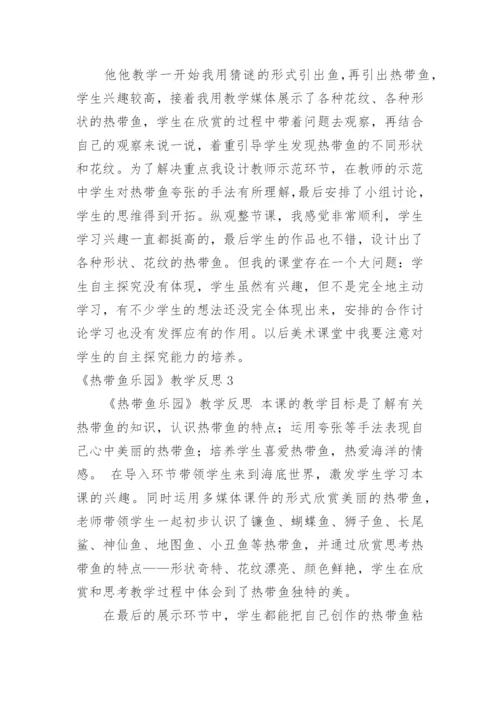 他他教学一开始我用猜谜的形式引出鱼,再引出热带鱼,学生兴趣较高，接着我用教学媒体展示了各种花纹、各种形状的热带鱼，学生在欣赏的过程中带着问题去观察，再结合自己的观察来说一说，着重引导学生发现热带鱼的不同形状和花纹。为了解决重点我设计教师示范环节，在教师的示范中学生对热带鱼夸张的手法有所理解,最后安排了小组讨论,学生的思维得到开拓。纵观整节课，我感觉非常顺利，学生学习兴趣一直都挺高的，最后学生的作品也不错，设计出了各种形状、花纹的热带鱼。但我的课堂存在一个大问题：学生自主探究没有体现，学生虽然有兴趣，但不是完全地主动学习，有不少学生的想法还没完全体现出来，安排的合作讨论学习也没有发挥应有的作用。以后美术课堂中我要注意对学生的自主探究能力的培养。

《热带鱼乐园》教学反思 3

《热带鱼乐园》教学反思 本课的教学目标是了解有关热带鱼的知识，认识热带鱼的特点；运用夸张等手法表现自己心中美丽的热带鱼；培养学生喜爱热带鱼，热爱海洋的情感。 在导入环节带领学生来到海底世界，激发学生学习本课的兴趣。同时运用多媒体课件的形式欣赏美丽的热带鱼，老师带领学生一起初步认识了镰鱼、蝴蝶鱼、狮子鱼、长尾鲨、神仙鱼、地图鱼、小丑鱼等热带鱼，并通过欣赏思考热带鱼的特点——形状奇特、花纹漂亮、颜色鲜艳，学生在欣赏和思考教学过程中体会到了热带鱼独特的美。

在最后的展示环节中，学生都能把自己创作的热带鱼粘